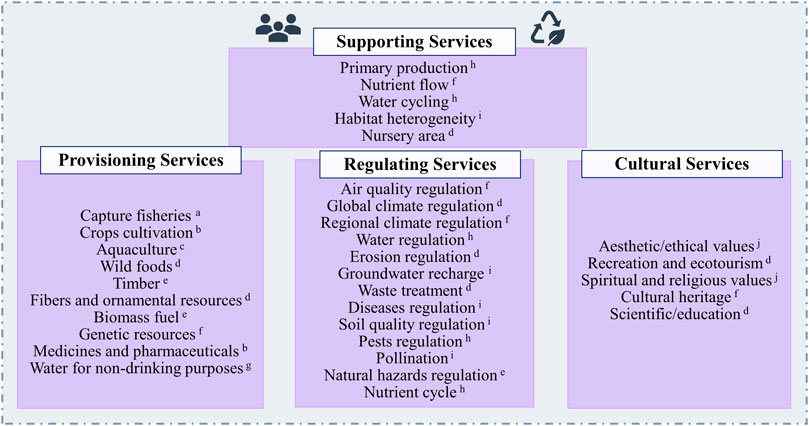 Supporting Services

Primary production $^{h}$
Nutrient flow $^{f}$
Water cycling $^{h}$
Habitat heterogeneity $^{i}$
Nursery area $^{d}$

Provisioning Services

Capture fisheries $^{a}$
Crops cultivation $^{b}$
Aquaculture $^{c}$
Wild foods $^{d}$
Timber $^{e}$
Fibers and ornamental resources $^{d}$
Biomass fuel $^{e}$
Genetic resources $^{f}$
Medicines and pharmaceuticals $^{b}$
Water for non-drinking purposes $^{g}$

Regulating Services

Air quality regulation $^{f}$
Global climate regulation $^{d}$
Regional climate regulation $^{f}$
Water regulation $^{h}$
Erosion regulation $^{d}$
Groundwater recharge $^{i}$
Waste treatment $^{d}$
Diseases regulation $^{i}$
Soil quality regulation $^{i}$
Pests regulation $^{h}$
Pollination $^{i}$
Natural hazards regulation $^{e}$
Nutrient cycle $^{h}$

Cultural Services

Aesthetic/ethical values $^{j}$
Recreation and ecotourism $^{d}$
Spiritual and religious values $^{j}$
Cultural heritage $^{f}$
Scientific/education $^{d}$